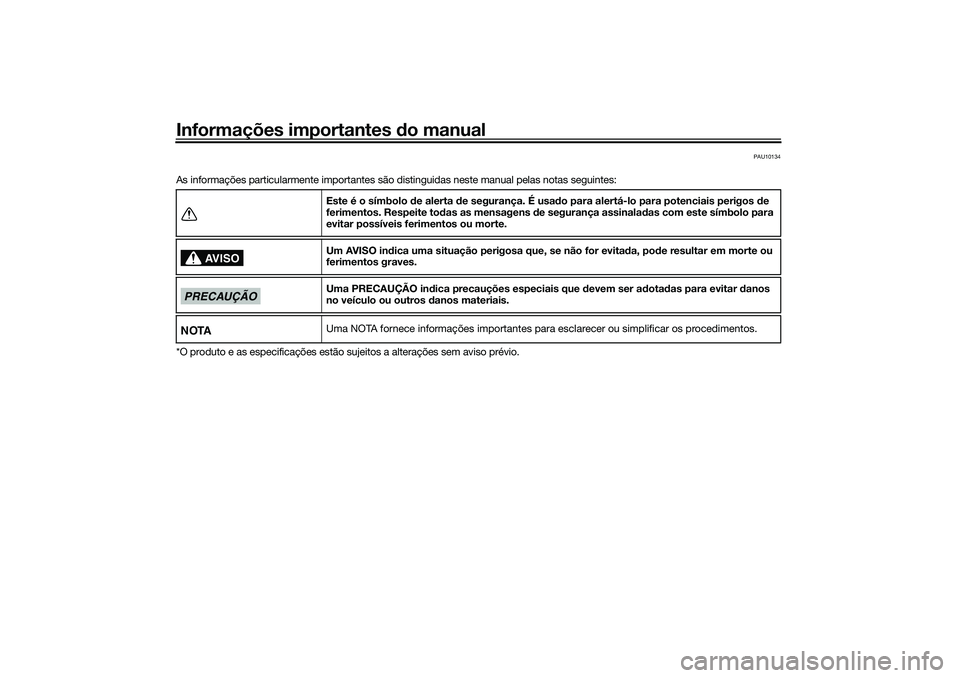 Informações importantes do manual

PAU10134

As informações particularmente importantes são distinguidas neste manual pelas notas seguintes:

| | |
|---|---|
| | Este é o símbolo de alerta de segurança. É usado para alertá-lo para potenciais perigos de ferimentos. Respeite todas as mensagens de segurança assinaladas com este símbolo para evitar possíveis ferimentos ou morte. |
| AVISO | Um AVISO indica uma situação perigosa que, se não for evitada, pode resultar em morte ou ferimentos graves. |
| PRECAUÇÃO | Uma PRECAUÇÃO indica precauções especiais que devem ser adotadas para evitar danos no veículo ou outros danos materiais. |
| NOTA | Uma NOTA fornece informações importantes para esclarecer ou simplificar os procedimentos. |

*O produto e as especificações estão sujeitos a alterações sem aviso prévio.

carmanualsonline.info